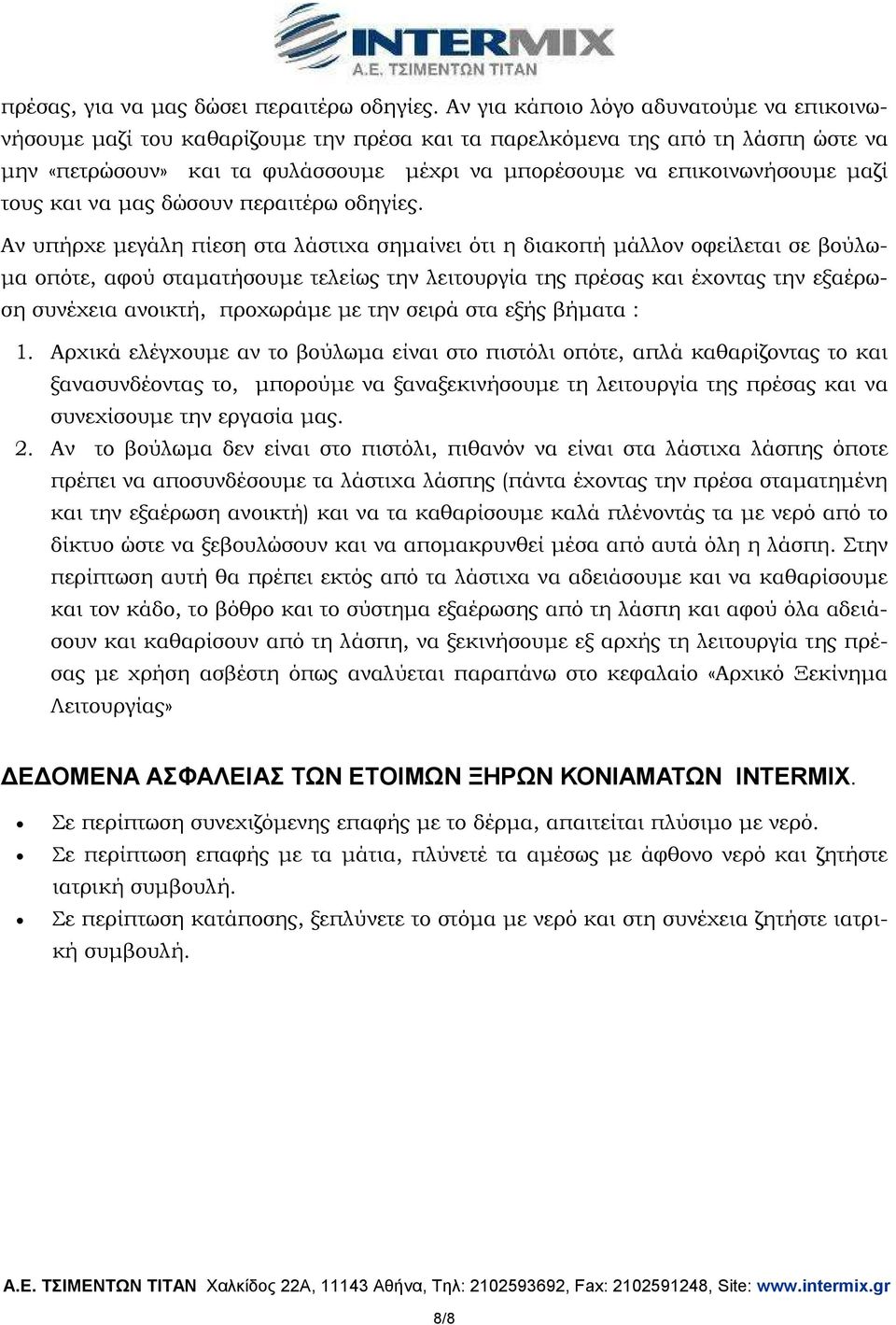 INTERMIX
Α.Ε. ΤΣΙΜΕΝΤΩΝ ΤΙΤΑΝ

πρέσας, για να μας δώσει περαιτέρω οδηγίες. Αν για κάποιο λόγο αδυνατούμε να επικοινωνήσουμε μαζί του καθαρίζουμε την πρέσα και τα παρελκόμενα της από τη λάσπη ώστε να μην «πετρώσουν» και τα φυλάσσουμε μέχρι να μπορέσουμε να επικοινωνήσουμε μαζί τους και να μας δώσουν περαιτέρω οδηγίες.

Αν υπήρχε μεγάλη πίεση στα λάστιχα σημαίνει ότι η διακοπή μάλλον οφείλεται σε βούλωμα οπότε, αφού σταματήσουμε τελείως την λειτουργία της πρέσας και έχοντας την εξαέρωση συνέχεια ανοικτή, προχωράμε με την σειρά στα εξής βήματα :

1. Αρχικά ελέγχουμε αν το βούλωμα είναι στο πιστόλι οπότε, απλά καθαρίζοντας το και ξανασυνδέοντας το, μπορούμε να ξαναξεκινήσουμε τη λειτουργία της πρέσας και να συνεχίσουμε την εργασία μας.
2. Αν το βούλωμα δεν είναι στο πιστόλι, πιθανόν να είναι στα λάστιχα λάσπης όποτε πρέπει να αποσυνδέσουμε τα λάστιχα λάσπης (πάντα έχοντας την πρέσα σταματημένη και την εξαέρωση ανοικτή) και να τα καθαρίσουμε καλά πλένοντάς τα με νερό από το δίκτυο ώστε να ξεβουλώσουν και να απομακρυνθεί μέσα από αυτά όλη η λάσπη. Στην περίπτωση αυτή θα πρέπει εκτός από τα λάστιχα να αδειάσουμε και να καθαρίσουμε και τον κάδο, το βόθρο και το σύστημα εξαέρωσης από τη λάσπη και αφού όλα αδειάσουν και καθαρίσουν από τη λάσπη, να ξεκινήσουμε εξ αρχής τη λειτουργία της πρέσας με χρήση ασβέστη όπως αναλύεται παραπάνω στο κεφαλαίο «Αρχικό Ξεκίνημα Λειτουργίας»

ΔΕΔΟΜΕΝΑ ΑΣΦΑΛΕΙΑΣ ΤΩΝ ΕΤΟΙΜΩΝ ΞΗΡΩΝ ΚΟΝΙΑΜΑΤΩΝ INTERMIX.

• Σε περίπτωση συνεχιζόμενης επαφής με το δέρμα, απαιτείται πλύσιμο με νερό.
• Σε περίπτωση επαφής με τα μάτια, πλύνετέ τα αμέσως με άφθονο νερό και ζητήστε ιατρική συμβουλή.
• Σε περίπτωση κατάποσης, ξεπλύνετε το στόμα με νερό και στη συνέχεια ζητήστε ιατρική συμβουλή.

Α.Ε. ΤΣΙΜΕΝΤΩΝ ΤΙΤΑΝ Χαλκίδος 22Α, 11143 Αθήνα, Τηλ: 2102593692, Fax: 2102591248, Site: www.intermix.gr

8/8